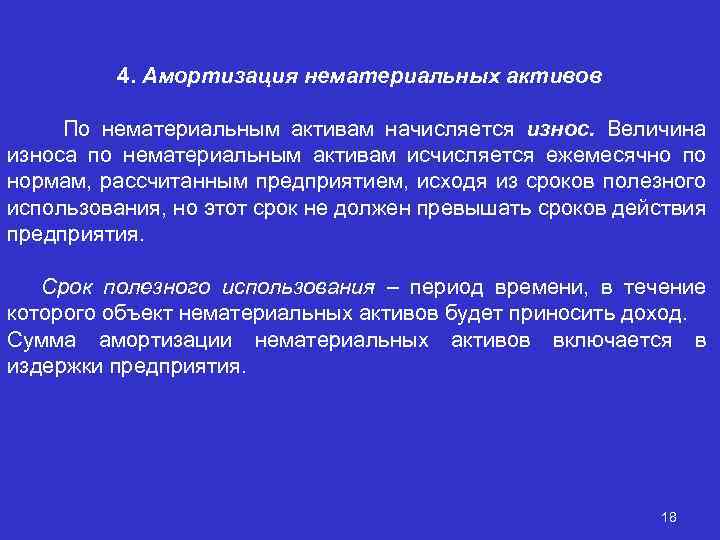 4. Амортизация нематериальных активов

По нематериальным активам начисляется износ. Величина износа по нематериальным активам исчисляется ежемесячно по нормам, рассчитанным предприятием, исходя из сроков полезного использования, но этот срок не должен превышать сроков действия предприятия.

Срок полезного использования – период времени, в течение которого объект нематериальных активов будет приносить доход.
Сумма амортизации нематериальных активов включается в издержки предприятия.

18